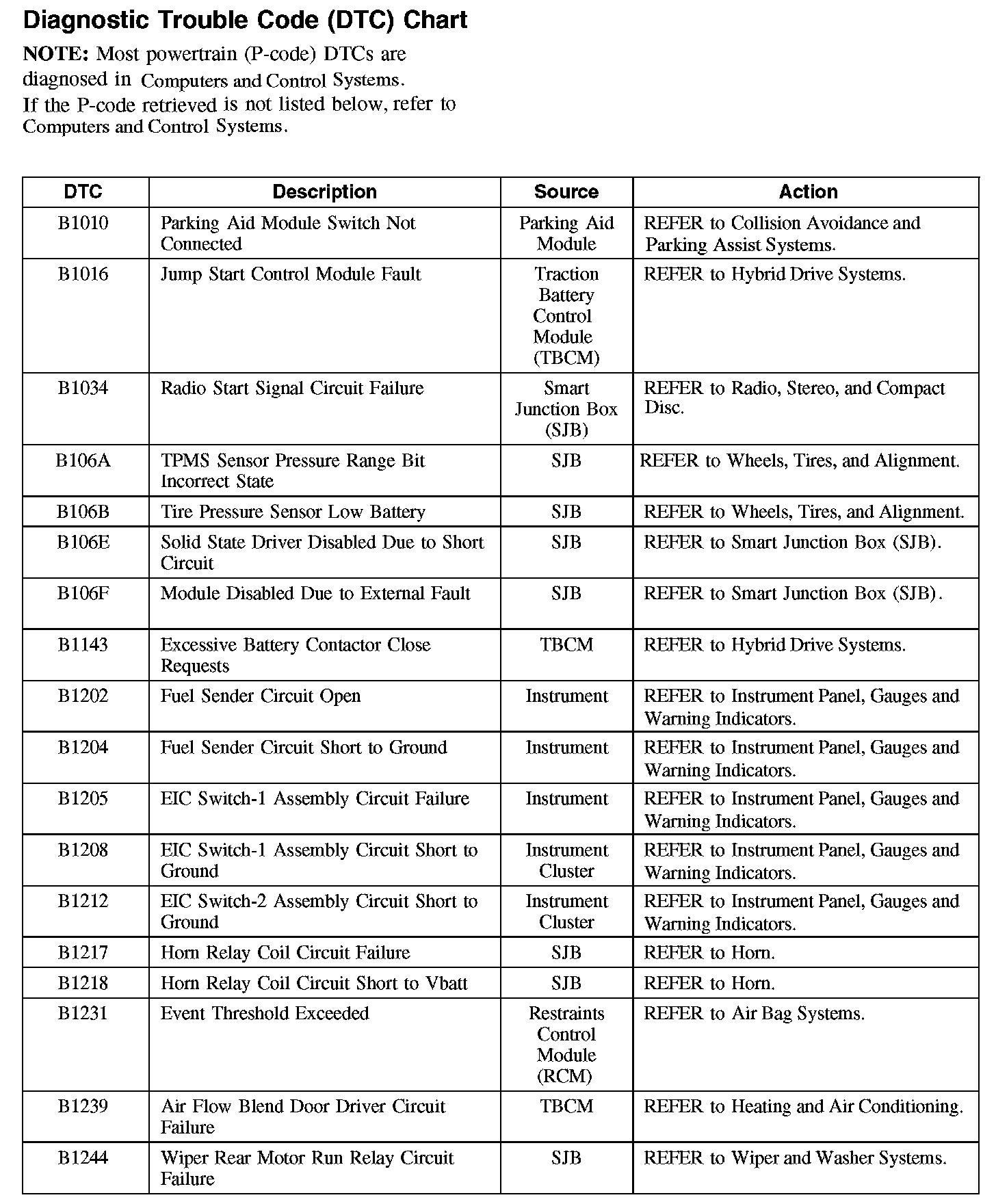 Diagnostic Trouble Code (DTC) Chart

NOTE: Most powertrain (P-code) DTCs are diagnosed in Computers and Control Systems. If the P-code retrieved is not listed below, refer to Computers and Control Systems.

| DTC | Description | Source | Action |
|---|---|---|---|
| B1010 | Parking Aid Module Switch Not Connected | Parking Aid Module | REFER to Collision Avoidance and Parking Assist Systems. |
| B1016 | Jump Start Control Module Fault | Traction Battery Control Module (TBCM) | REFER to Hybrid Drive Systems. |
| B1034 | Radio Start Signal Circuit Failure | Smart Junction Box (SJB) | REFER to Radio, Stereo, and Compact Disc. |
| B106A | TPMS Sensor Pressure Range Bit Incorrect State | SJB | REFER to Wheels, Tires, and Alignment. |
| B106B | Tire Pressure Sensor Low Battery | SJB | REFER to Wheels, Tires, and Alignment. |
| B106E | Solid State Driver Disabled Due to Short Circuit | SJB | REFER to Smart Junction Box (SJB). |
| B106F | Module Disabled Due to External Fault | SJB | REFER to Smart Junction Box (SJB). |
| B1143 | Excessive Battery Contactor Close Requests | TBCM | REFER to Hybrid Drive Systems. |
| B1202 | Fuel Sender Circuit Open | Instrument | REFER to Instrument Panel, Gauges and Warning Indicators. |
| B1204 | Fuel Sender Circuit Short to Ground | Instrument | REFER to Instrument Panel, Gauges and Warning Indicators. |
| B1205 | EIC Switch-1 Assembly Circuit Failure | Instrument | REFER to Instrument Panel, Gauges and Warning Indicators. |
| B1208 | EIC Switch-1 Assembly Circuit Short to Ground | Instrument Cluster | REFER to Instrument Panel, Gauges and Warning Indicators. |
| B1212 | EIC Switch-2 Assembly Circuit Short to Ground | Instrument Cluster | REFER to Instrument Panel, Gauges and Warning Indicators. |
| B1217 | Horn Relay Coil Circuit Failure | SJB | REFER to Horn. |
| B1218 | Horn Relay Coil Circuit Short to Vbatt | SJB | REFER to Horn. |
| B1231 | Event Threshold Exceeded | Restraints Control Module (RCM) | REFER to Air Bag Systems. |
| B1239 | Air Flow Blend Door Driver Circuit Failure | TBCM | REFER to Heating and Air Conditioning. |
| B1244 | Wiper Rear Motor Run Relay Circuit Failure | SJB | REFER to Wiper and Washer Systems. |